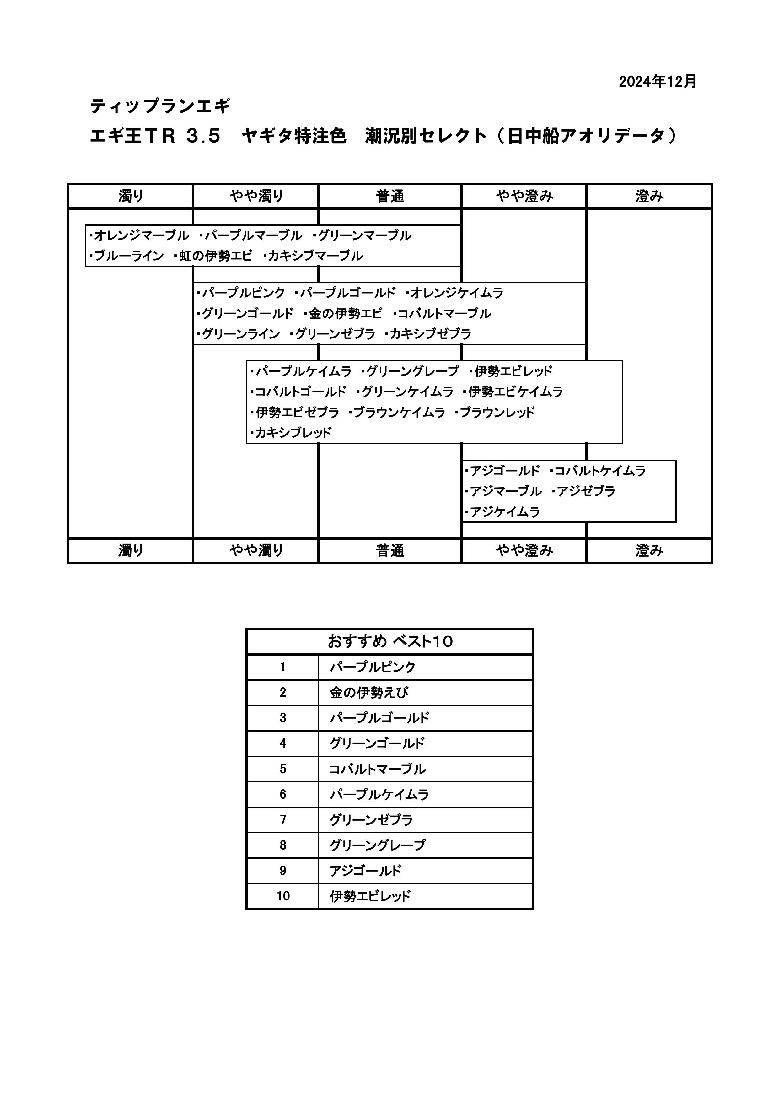 2024年12月

ティップランエギ

エギ王ＴＲ 3.5　ヤギタ特注色　潮況別セレクト（日中船アオリデータ）

| 濁り | やや濁り | 普通 | やや澄み | 澄み |
|---|---|---|---|---|

・オレンジマーブル ・パープルマーブル ・グリーンマーブル
・ブルーライン ・虹の伊勢エビ ・カキシブマーブル

・パープルピンク ・パープルゴールド ・オレンジケイムラ
・グリーンゴールド ・金の伊勢エビ ・コバルトマーブル
・グリーンライン ・グリーンゼブラ ・カキシブゼブラ

・パープルケイムラ ・グリーングレープ ・伊勢エビレッド
・コバルトゴールド ・グリーンケイムラ ・伊勢エビケイムラ
・伊勢エビゼブラ ・ブラウンケイムラ ・ブラウンレッド
・カキシブレッド

・アジゴールド ・コバルトケイムラ
・アジマーブル ・アジゼブラ
・アジケイムラ

| 濁り | やや濁り | 普通 | やや澄み | 澄み |
|---|---|---|---|---|

| おすすめ ベスト10 | |
|---|---|
| 1 | パープルピンク |
| 2 | 金の伊勢えび |
| 3 | パープルゴールド |
| 4 | グリーンゴールド |
| 5 | コバルトマーブル |
| 6 | パープルケイムラ |
| 7 | グリーンゼブラ |
| 8 | グリーングレープ |
| 9 | アジゴールド |
| 10 | 伊勢エビレッド |